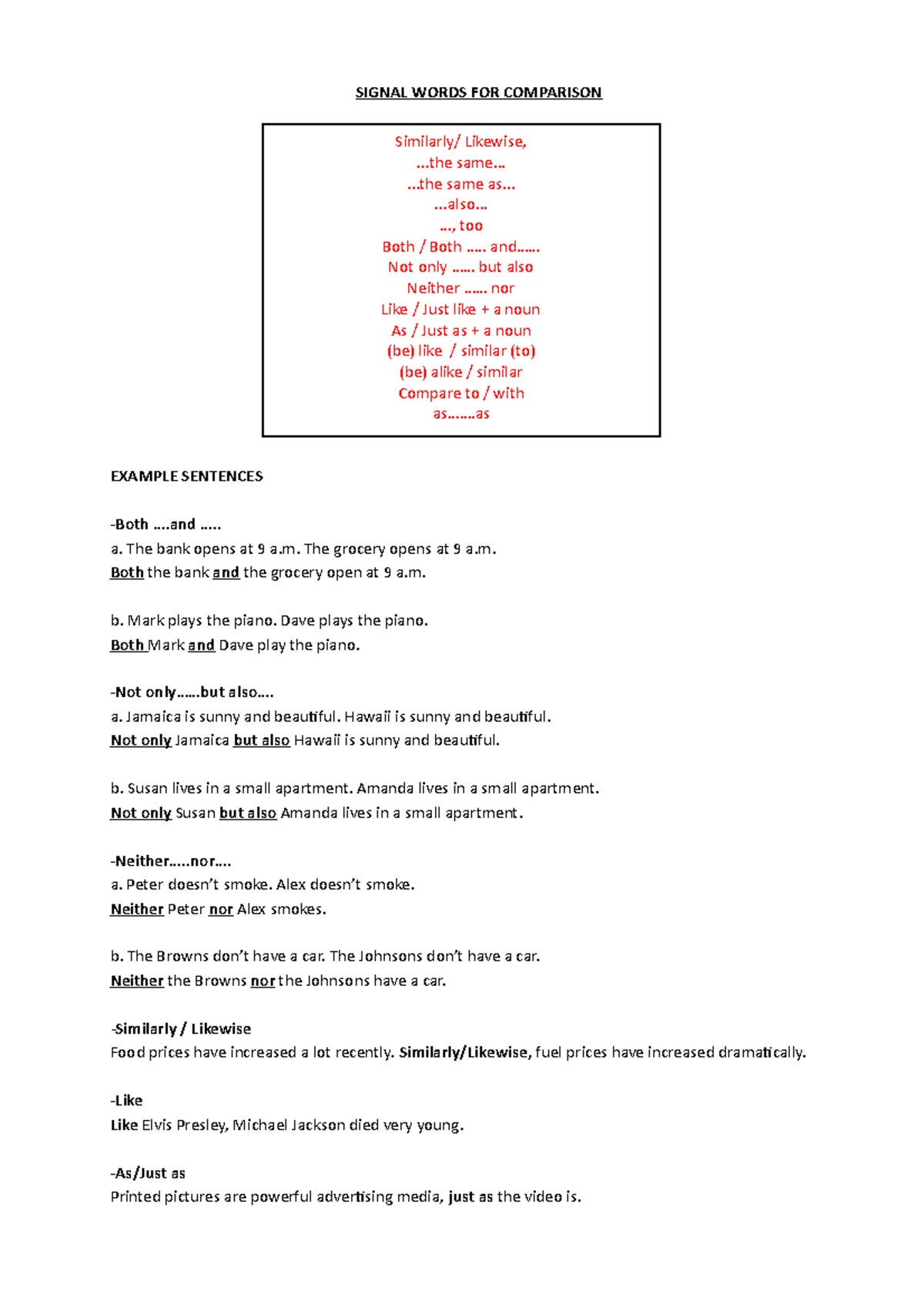 SIGNAL WORDS FOR COMPARISON

Similarly/ Likewise,
...the same...
...the same as...
...also...
..., too
Both / Both ..... and......
Not only ...... but also
Neither ...... nor
Like / Just like + a noun
As / Just as + a noun
(be) like / similar (to)
(be) alike / similar
Compare to / with
as.......as

EXAMPLE SENTENCES

-Both ....and .....
a. The bank opens at 9 a.m. The grocery opens at 9 a.m.
Both the bank and the grocery open at 9 a.m.

b. Mark plays the piano. Dave plays the piano.
Both Mark and Dave play the piano.

-Not only......but also....
a. Jamaica is sunny and beautiful. Hawaii is sunny and beautiful.
Not only Jamaica but also Hawaii is sunny and beautiful.

b. Susan lives in a small apartment. Amanda lives in a small apartment.
Not only Susan but also Amanda lives in a small apartment.

-Neither.....nor....
a. Peter doesn't smoke. Alex doesn't smoke.
Neither Peter nor Alex smokes.

b. The Browns don't have a car. The Johnsons don't have a car.
Neither the Browns nor the Johnsons have a car.

-Similarly / Likewise
Food prices have increased a lot recently. Similarly/Likewise, fuel prices have increased dramatically.

-Like
Like Elvis Presley, Michael Jackson died very young.

-As/Just as
Printed pictures are powerful advertising media, just as the video is.